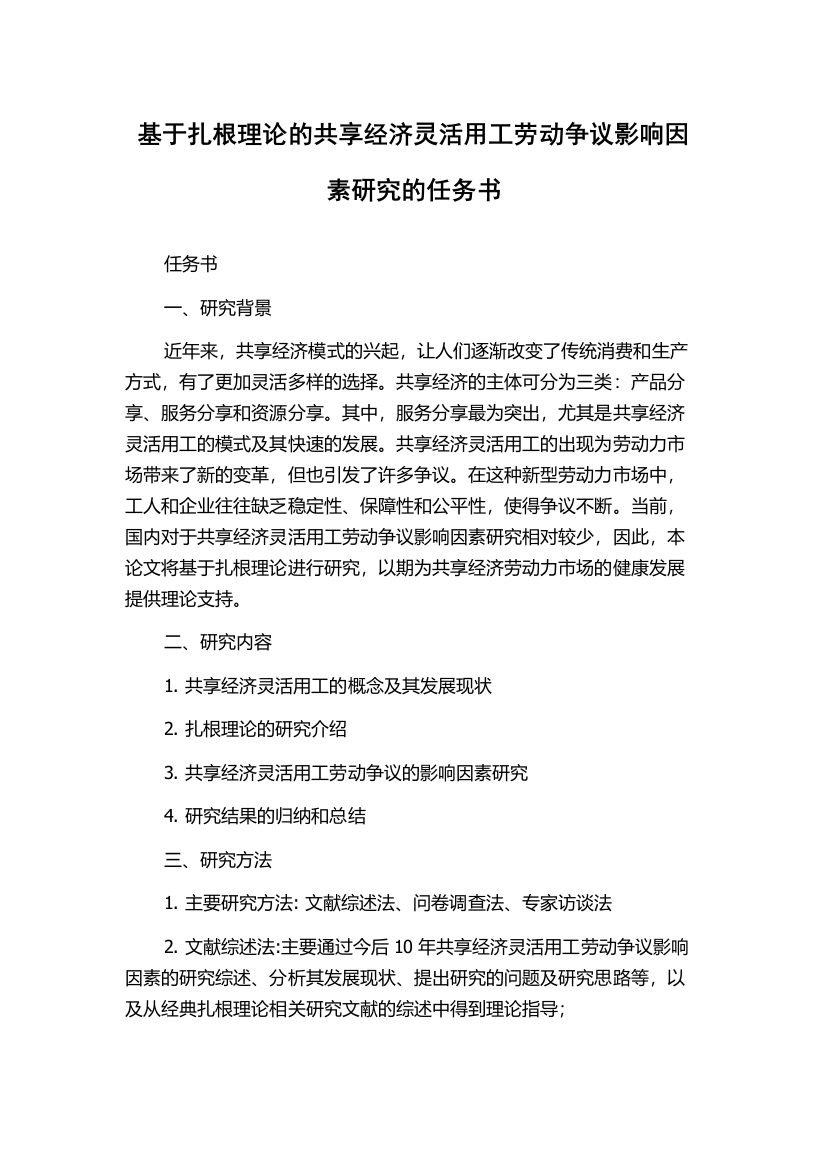 基于扎根理论的共享经济灵活用工劳动争议影响因素研究的任务书

任务书

一、研究背景

近年来，共享经济模式的兴起，让人们逐渐改变了传统消费和生产方式，有了更加灵活多样的选择。共享经济的主体可分为三类：产品分享、服务分享和资源分享。其中，服务分享最为突出，尤其是共享经济灵活用工的模式及其快速的发展。共享经济灵活用工的出现为劳动力市场带来了新的变革，但也引发了许多争议。在这种新型劳动力市场中，工人和企业往往缺乏稳定性、保障性和公平性，使得争议不断。当前，国内对于共享经济灵活用工劳动争议影响因素研究相对较少，因此，本论文将基于扎根理论进行研究，以期为共享经济劳动力市场的健康发展提供理论支持。

二、研究内容

1. 共享经济灵活用工的概念及其发展现状

2. 扎根理论的研究介绍

3. 共享经济灵活用工劳动争议的影响因素研究

4. 研究结果的归纳和总结

三、研究方法

1. 主要研究方法: 文献综述法、问卷调查法、专家访谈法

2. 文献综述法:主要通过今后 10 年共享经济灵活用工劳动争议影响因素的研究综述、分析其发展现状、提出研究的问题及研究思路等，以及从经典扎根理论相关研究文献的综述中得到理论指导；